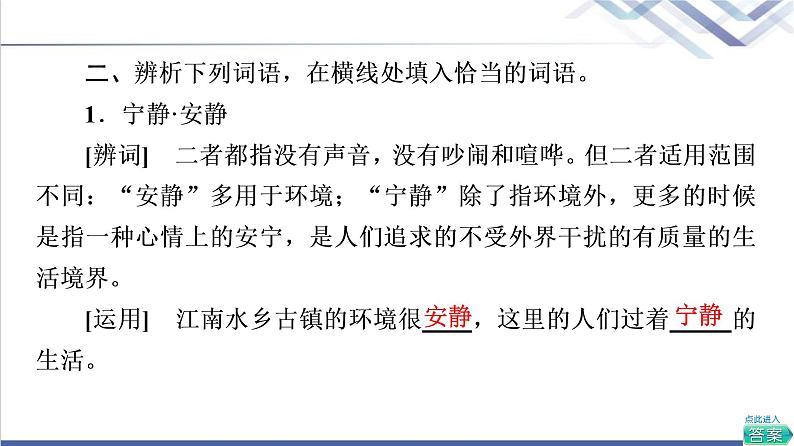 二、辨析下列词语，在横线处填入恰当的词语。

1．宁静·安静

[辨词]　二者都指没有声音，没有吵闹和喧哗。但二者适用范围不同：“安静”多用于环境；“宁静”除了指环境外，更多的时候是指一种心情上的安宁，是人们追求的不受外界干扰的有质量的生活境界。

[运用]　江南水乡古镇的环境很安静，这里的人们过着宁静的生活。

点此进入
答案